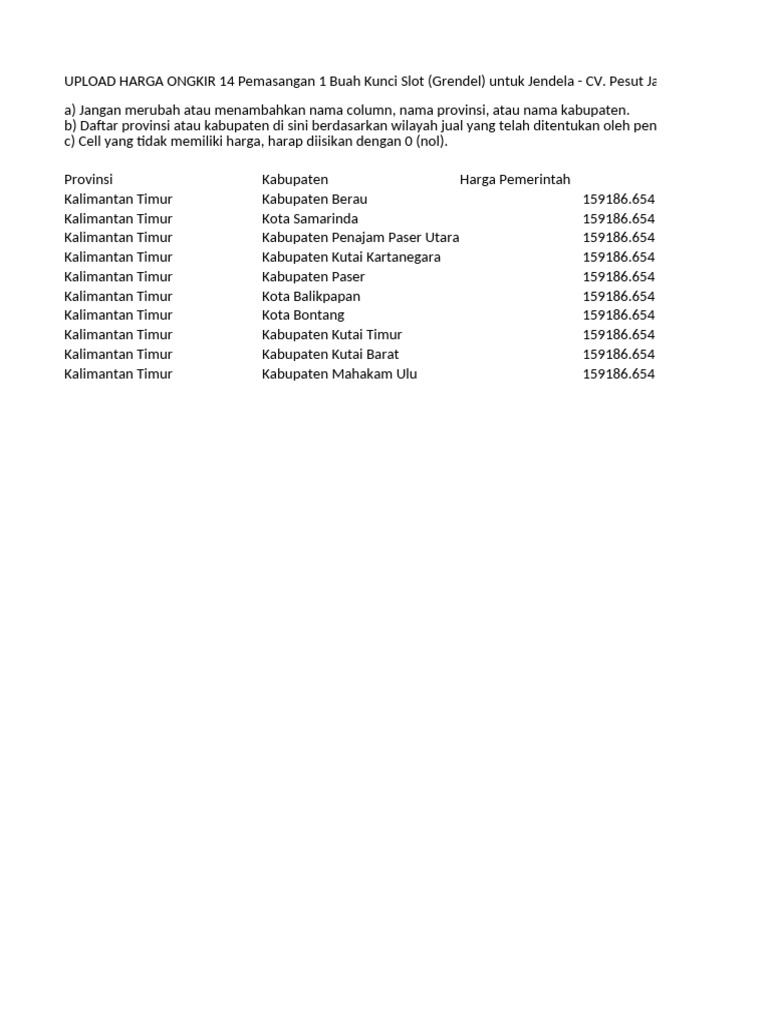 UPLOAD HARGA ONGKIR 14 Pemasangan 1 Buah Kunci Slot (Grendel) untuk Jendela - CV. Pesut Ja

a) Jangan merubah atau menambahkan nama column, nama provinsi, atau nama kabupaten.
b) Daftar provinsi atau kabupaten di sini berdasarkan wilayah jual yang telah ditentukan oleh pen
c) Cell yang tidak memiliki harga, harap diisikan dengan 0 (nol).

| Provinsi | Kabupaten | Harga Pemerintah |
|---|---|---|
| Kalimantan Timur | Kabupaten Berau | 159186.654 |
| Kalimantan Timur | Kota Samarinda | 159186.654 |
| Kalimantan Timur | Kabupaten Penajam Paser Utara | 159186.654 |
| Kalimantan Timur | Kabupaten Kutai Kartanegara | 159186.654 |
| Kalimantan Timur | Kabupaten Paser | 159186.654 |
| Kalimantan Timur | Kota Balikpapan | 159186.654 |
| Kalimantan Timur | Kota Bontang | 159186.654 |
| Kalimantan Timur | Kabupaten Kutai Timur | 159186.654 |
| Kalimantan Timur | Kabupaten Kutai Barat | 159186.654 |
| Kalimantan Timur | Kabupaten Mahakam Ulu | 159186.654 |